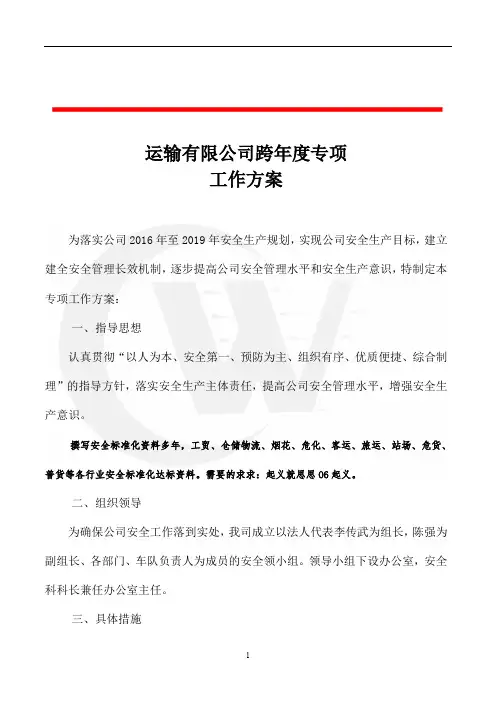 运输有限公司跨年度专项
工作方案

为落实公司 2016 年至 2019 年安全生产规划，实现公司安全生产目标，建立建全安全管理长效机制，逐步提高公司安全管理水平和安全生产意识，特制定本专项工作方案：

一、指导思想

认真贯彻“以人为本、安全第一、预防为主、组织有序、优质便捷、综合制理”的指导方针，落实安全生产主体责任，提高公司安全管理水平，增强安全生产意识。

撰写安全标准化资料多年，工贸、仓储物流、烟花、危化、客运、旅运、站场、危货、普货等各行业安全标准化达标资料。需要的求求：起义就思思 06 起义。

二、组织领导

为确保公司安全工作落到实处，我司成立以法人代表李传武为组长，陈强为副组长、各部门、车队负责人为成员的安全领小组。领导小组下设办公室，安全科科长兼任办公室主任。

三、具体措施

1